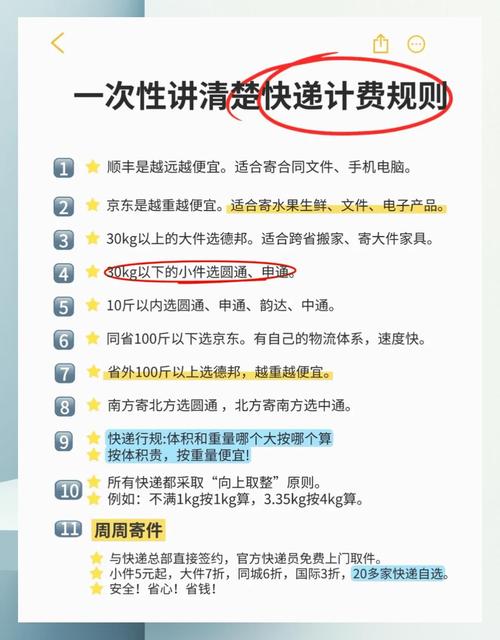 一次性讲清楚快递计费规则

1 顺丰是越远越便宜。适合寄合同文件、手机电脑。

2 京东是越重越便宜。适合寄水果生鲜、文件、电子产品。

3 30kg以上的大件选德邦。适合跨省搬家、寄大件家具。

4 30kg以下的小件选圆通、申通。

5 10斤以内选圆通、申通、韵达、中通。

6 同省100斤以下选京东。有自己的物流体系，速度快。

7 省外100斤以上选德邦，越重越便宜。

8 南方寄北方选圆通，北方寄南方选中通。

9 快递行规:体积和重量哪个大按哪个算
按体积贵，按重量便宜!

10 所有快递都采取“向上取整”原则。
例如：不满1kg按1kg算，3.35kg按4kg算。

11 周周寄件

与快递总部直接签约，官方快递员免费上门取件。
小件5元起，大件7折，同城6折，国际3折，20多家快递自选。
安全！省心！省钱！